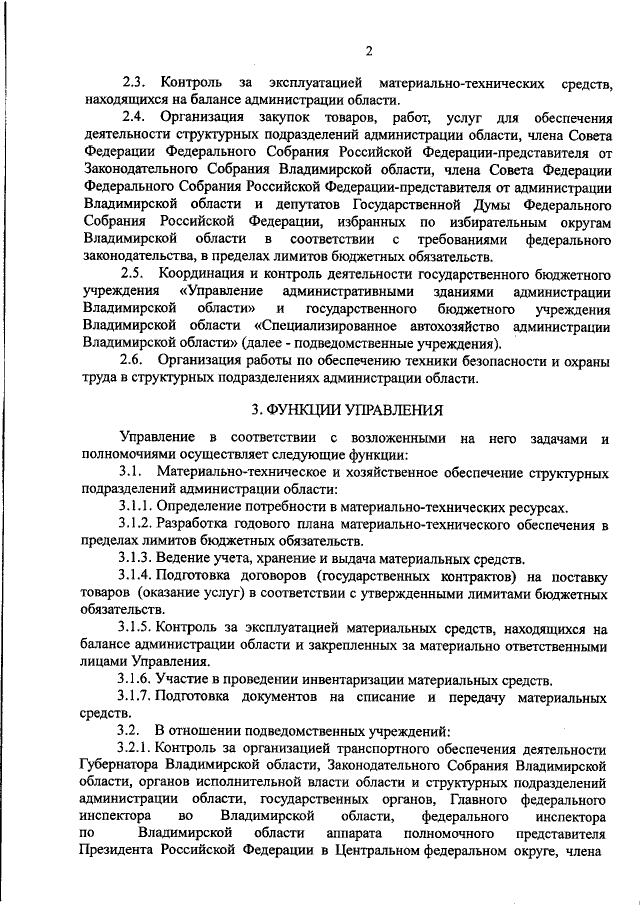 2

2.3. Контроль за эксплуатацией материально-технических средств, находящихся на балансе администрации области.

2.4. Организация закупок товаров, работ, услуг для обеспечения деятельности структурных подразделений администрации области, члена Совета Федерации Федерального Собрания Российской Федерации-представителя от Законодательного Собрания Владимирской области, члена Совета Федерации Федерального Собрания Российской Федерации-представителя от администрации Владимирской области и депутатов Государственной Думы Федерального Собрания Российской Федерации, избранных по избирательным округам Владимирской области в соответствии с требованиями федерального законодательства, в пределах лимитов бюджетных обязательств.

2.5. Координация и контроль деятельности государственного бюджетного учреждения «Управление административными зданиями администрации Владимирской области» и государственного бюджетного учреждения Владимирской области «Специализированное автохозяйство администрации Владимирской области» (далее - подведомственные учреждения).

2.6. Организация работы по обеспечению техники безопасности и охраны труда в структурных подразделениях администрации области.

3. ФУНКЦИИ УПРАВЛЕНИЯ

Управление в соответствии с возложенными на него задачами и полномочиями осуществляет следующие функции:

3.1. Материально-техническое и хозяйственное обеспечение структурных подразделений администрации области:

3.1.1. Определение потребности в материально-технических ресурсах.

3.1.2. Разработка годового плана материально-технического обеспечения в пределах лимитов бюджетных обязательств.

3.1.3. Ведение учета, хранение и выдача материальных средств.

3.1.4. Подготовка договоров (государственных контрактов) на поставку товаров (оказание услуг) в соответствии с утвержденными лимитами бюджетных обязательств.

3.1.5. Контроль за эксплуатацией материальных средств, находящихся на балансе администрации области и закрепленных за материально ответственными лицами Управления.

3.1.6. Участие в проведении инвентаризации материальных средств.

3.1.7. Подготовка документов на списание и передачу материальных средств.

3.2. В отношении подведомственных учреждений:

3.2.1. Контроль за организацией транспортного обеспечения деятельности Губернатора Владимирской области, Законодательного Собрания Владимирской области, органов исполнительной власти области и структурных подразделений администрации области, государственных органов, Главного федерального инспектора во Владимирской области, федерального инспектора по Владимирской области аппарата полномочного представителя Президента Российской Федерации в Центральном федеральном округе, члена